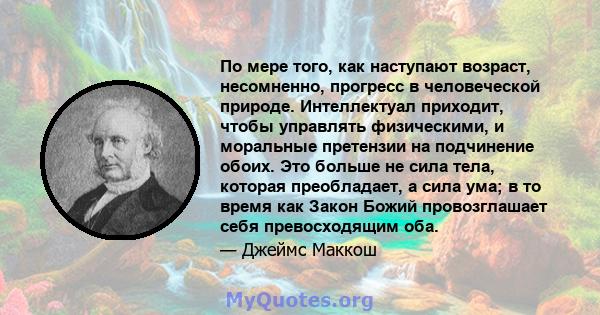 По мере того, как наступают возраст, несомненно, прогресс в человеческой природе. Интеллектуал приходит, чтобы управлять физическими, и моральные претензии на подчинение обоих. Это больше не сила тела, которая преобладает, а сила ума; в то время как Закон Божий провозглашает себя превосходящим оба.

— Джеймс Маккош

MyQuotes.org